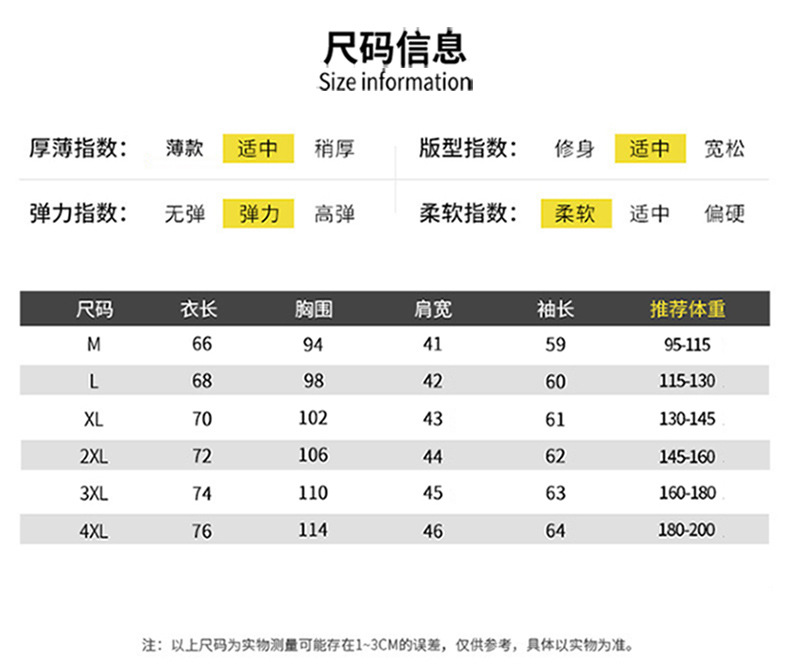 尺码信息
Size information

厚薄指数： 薄款 适中 稍厚
版型指数： 修身 适中 宽松

弹力指数： 无弹 弹力 高弹
柔软指数： 柔软 适中 偏硬

| 尺码 | 衣长 | 胸围 | 肩宽 | 袖长 | 推荐体重 |
|---|---|---|---|---|---|
| M | 66 | 94 | 41 | 59 | 95-115 |
| L | 68 | 98 | 42 | 60 | 115-130 |
| XL | 70 | 102 | 43 | 61 | 130-145 |
| 2XL | 72 | 106 | 44 | 62 | 145-160 |
| 3XL | 74 | 110 | 45 | 63 | 160-180 |
| 4XL | 76 | 114 | 46 | 64 | 180-200 |

注：以上尺码为实物测量可能存在1~3CM的误差，仅供参考，具体以实物为准。